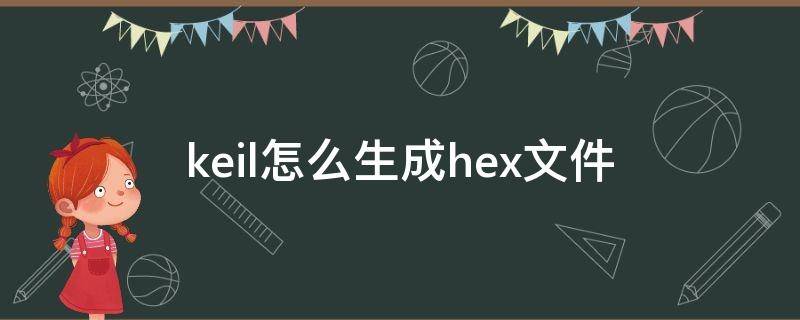 keil怎么生成hex文件